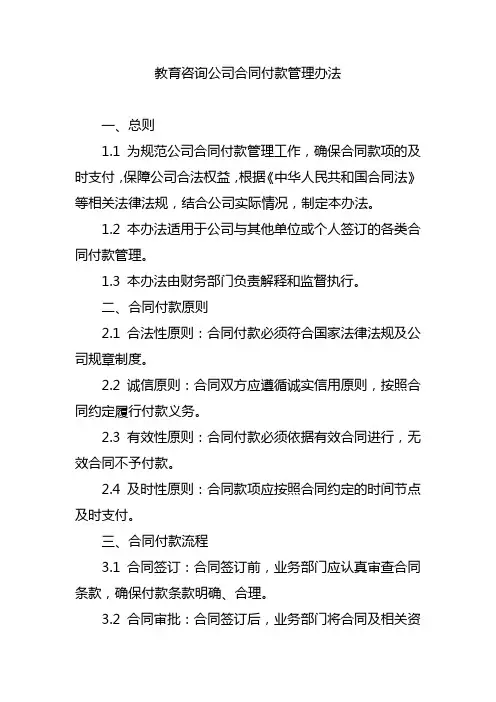 教育咨询公司合同付款管理办法

一、总则

1.1 为规范公司合同付款管理工作，确保合同款项的及时支付，保障公司合法权益，根据《中华人民共和国合同法》等相关法律法规，结合公司实际情况，制定本办法。

1.2 本办法适用于公司与其他单位或个人签订的各类合同付款管理。

1.3 本办法由财务部门负责解释和监督执行。

二、合同付款原则

2.1 合法性原则：合同付款必须符合国家法律法规及公司规章制度。

2.2 诚信原则：合同双方应遵循诚实信用原则，按照合同约定履行付款义务。

2.3 有效性原则：合同付款必须依据有效合同进行，无效合同不予付款。

2.4 及时性原则：合同款项应按照合同约定的时间节点及时支付。

三、合同付款流程

3.1 合同签订：合同签订前，业务部门应认真审查合同条款，确保付款条款明确、合理。

3.2 合同审批：合同签订后，业务部门将合同及相关资